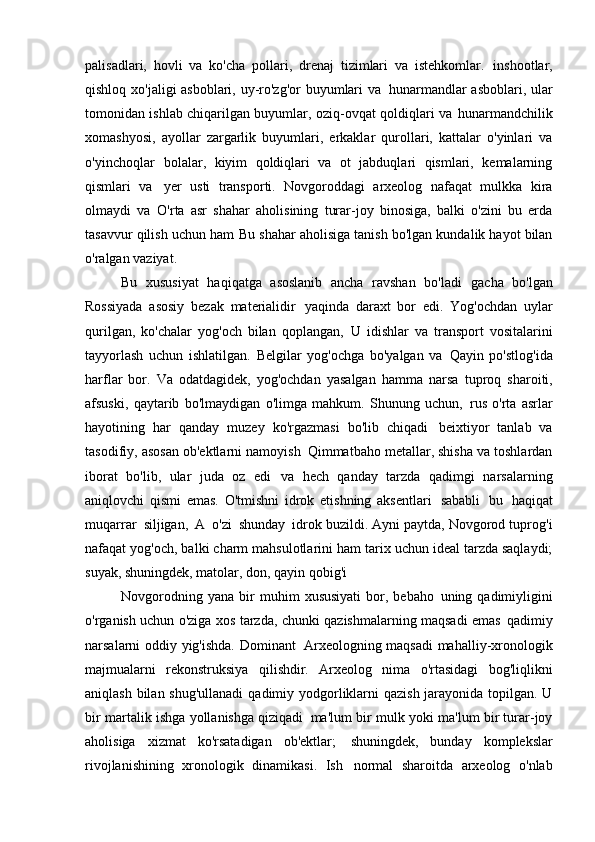 palisadlari,  hovli  va  ko'cha  pollari,  drenaj  tizimlari  va  istehkomlar.   inshootlar, qishloq xo'jaligi asboblari,  uy-ro'zg'or  buyumlari va  hunarmandlar asboblari, ular tomonidan ishlab chiqarilgan buyumlar, oziq-ovqat qoldiqlari va  hunarmandchilik xomashyosi,  ayollar  zargarlik  buyumlari,  erkaklar  qurollari,  kattalar  o'yinlari  va o'yinchoqlar  bolalar,  kiyim  qoldiqlari  va  ot  jabduqlari  qismlari,  kemalarning qismlari  va   yer  usti  transporti.  Novgoroddagi  arxeolog  nafaqat  mulkka  kira olmaydi  va  O'rta  asr  shahar  aholisining  turar-joy  binosiga,  balki  o'zini  bu  erda tasavvur qilish uchun ham Bu shahar aholisiga tanish bo'lgan kundalik hayot bilan o'ralgan vaziyat.

Bu  xususiyat  haqiqatga  asoslanib  ancha  ravshan  bo'ladi   gacha  bo'lgan Rossiyada  asosiy  bezak  materialidir   yaqinda  daraxt  bor  edi.  Yog'ochdan  uylar qurilgan,  ko'chalar  yog'och  bilan  qoplangan,  U  idishlar  va  transport  vositalarini tayyorlash  uchun  ishlatilgan.  Belgilar  yog'ochga  bo'yalgan  va   Qayin  po'stlog'ida harflar  bor.  Va  odatdagidek,  yog'ochdan  yasalgan  hamma  narsa  tuproq  sharoiti, afsuski,  qaytarib  bo'lmaydigan  o'limga  mahkum.  Shunung  uchun,   rus  o'rta  asrlar hayotining  har  qanday  muzey  ko'rgazmasi  bo'lib  chiqadi   beixtiyor  tanlab  va tasodifiy, asosan ob'ektlarni namoyish  Qimmatbaho metallar, shisha va toshlardan iborat  bo'lib,  ular  juda  oz  edi   va  hech  qanday  tarzda  qadimgi  narsalarning aniqlovchi  qismi  emas.  O'tmishni  idrok  etishning  aksentlari   sababli   bu   haqiqat muqarrar  siljigan,  A  o'zi  shunday  idrok buzildi. Ayni paytda, Novgorod tuprog'i nafaqat yog'och, balki charm mahsulotlarini ham tarix uchun ideal tarzda saqlaydi; suyak, shuningdek, matolar, don, qayin qobig'i

Novgorodning  yana  bir  muhim  xususiyati  bor,  bebaho   uning  qadimiyligini o'rganish uchun o'ziga xos tarzda, chunki qazishmalarning maqsadi emas  qadimiy narsalarni  oddiy  yig'ishda.  Dominant   Arxeologning  maqsadi  mahalliy-xronologik majmualarni   rekonstruksiya   qilishdir.   Arxeolog   nima   o'rtasidagi   bog'liqlikni aniqlash bilan shug'ullanadi qadimiy yodgorliklarni qazish jarayonida topilgan. U bir martalik ishga yollanishga qiziqadi  ma'lum bir mulk yoki ma'lum bir turar-joy aholisiga   xizmat   ko'rsatadigan   ob'ektlar;   shuningdek,   bunday   komplekslar rivojlanishining  xronologik  dinamikasi.  Ish   normal  sharoitda  arxeolog  o'nlab